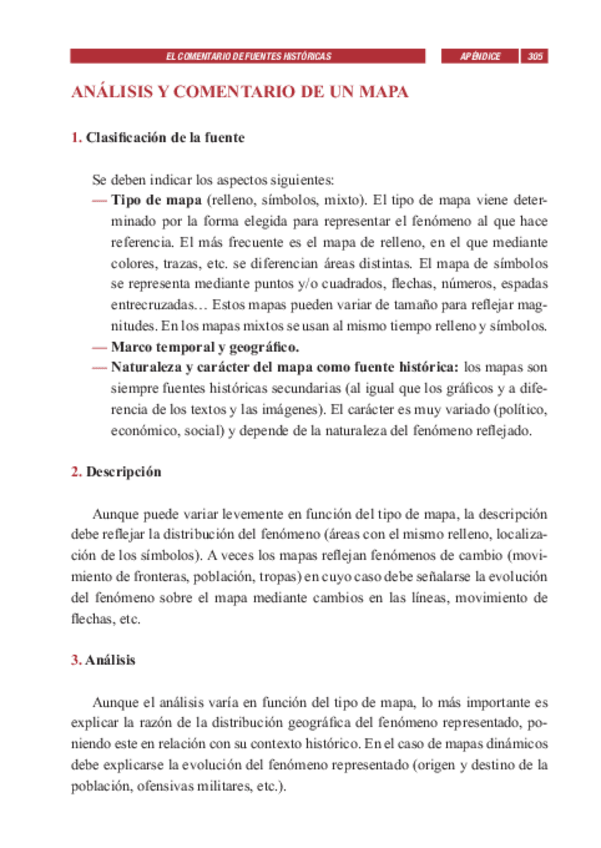 EL COMENTARIO DE FUENTES HISTÓRICAS

APÉNDICE 305

ANÁLISIS Y COMENTARIO DE UN MAPA

1. Clasificación de la fuente

Se deben indicar los aspectos siguientes:
— Tipo de mapa (relleno, símbolos, mixto). El tipo de mapa viene determinado por la forma elegida para representar el fenómeno al que hace referencia. El más frecuente es el mapa de relleno, en el que mediante colores, trazas, etc. se diferencian áreas distintas. El mapa de símbolos se representa mediante puntos y/o cuadrados, flechas, números, espadas entrecruzadas… Estos mapas pueden variar de tamaño para reflejar magnitudes. En los mapas mixtos se usan al mismo tiempo relleno y símbolos.
— Marco temporal y geográfico.
— Naturaleza y carácter del mapa como fuente histórica: los mapas son siempre fuentes históricas secundarias (al igual que los gráficos y a diferencia de los textos y las imágenes). El carácter es muy variado (político, económico, social) y depende de la naturaleza del fenómeno reflejado.

2. Descripción

Aunque puede variar levemente en función del tipo de mapa, la descripción debe reflejar la distribución del fenómeno (áreas con el mismo relleno, localización de los símbolos). A veces los mapas reflejan fenómenos de cambio (movimiento de fronteras, población, tropas) en cuyo caso debe señalarse la evolución del fenómeno sobre el mapa mediante cambios en las líneas, movimiento de flechas, etc.

3. Análisis

Aunque el análisis varía en función del tipo de mapa, lo más importante es explicar la razón de la distribución geográfica del fenómeno representado, poniendo este en relación con su contexto histórico. En el caso de mapas dinámicos debe explicarse la evolución del fenómeno representado (origen y destino de la población, ofensivas militares, etc.).